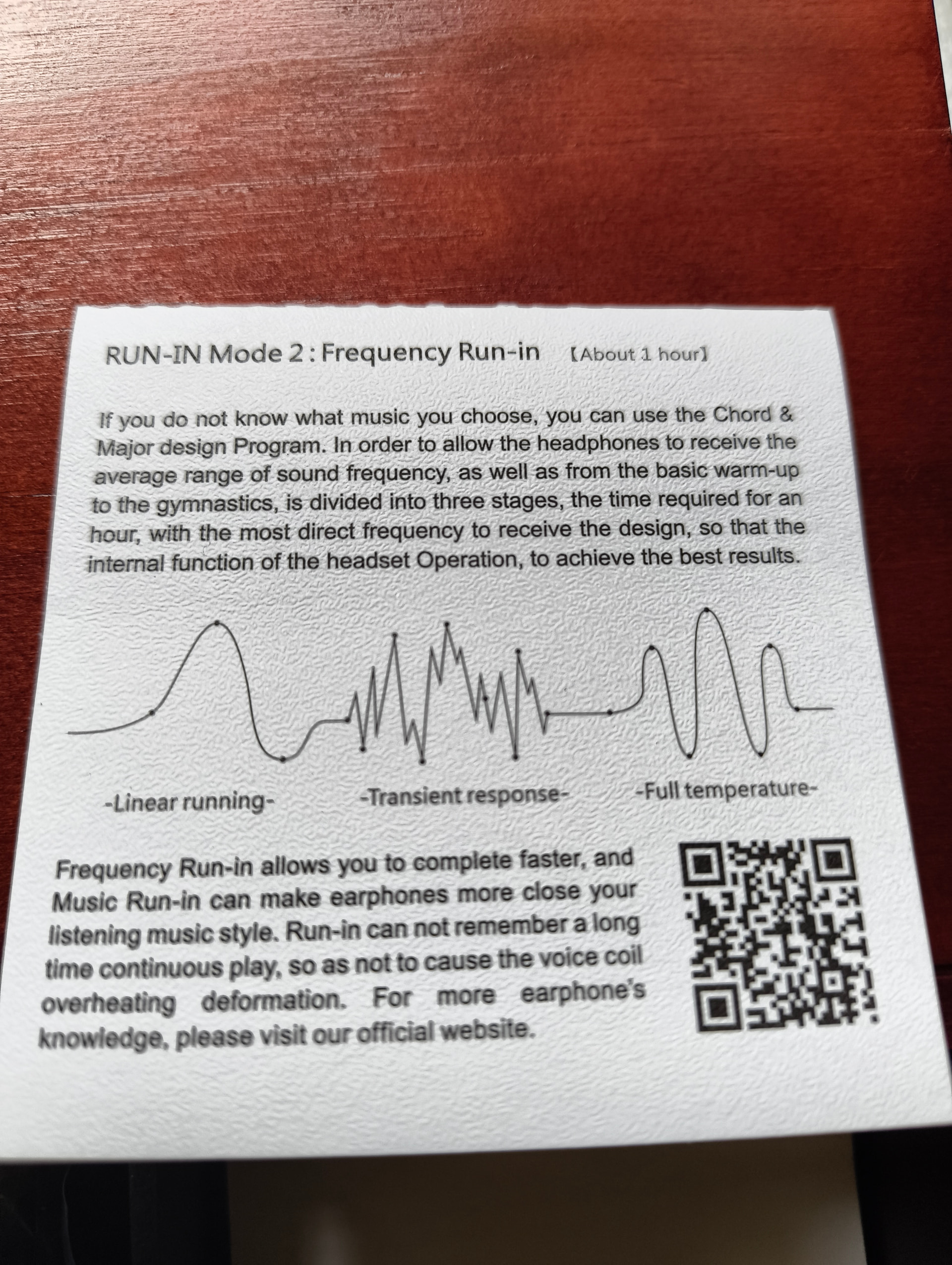 RUN-IN Mode 2 : Frequency Run-in 【About 1 hour】

If you do not know what music you choose, you can use the Chord & Major design Program. In order to allow the headphones to receive the average range of sound frequency, as well as from the basic warm-up to the gymnastics, is divided into three stages, the time required for an hour, with the most direct frequency to receive the design, so that the internal function of the headset Operation, to achieve the best results.

-Linear running-

-Transient response-

-Full temperature-

Frequency Run-in allows you to complete faster, and Music Run-in can make earphones more close your listening music style. Run-in can not remember a long time continuous play, so as not to cause the voice coil overheating deformation. For more earphone's knowledge, please visit our official website.